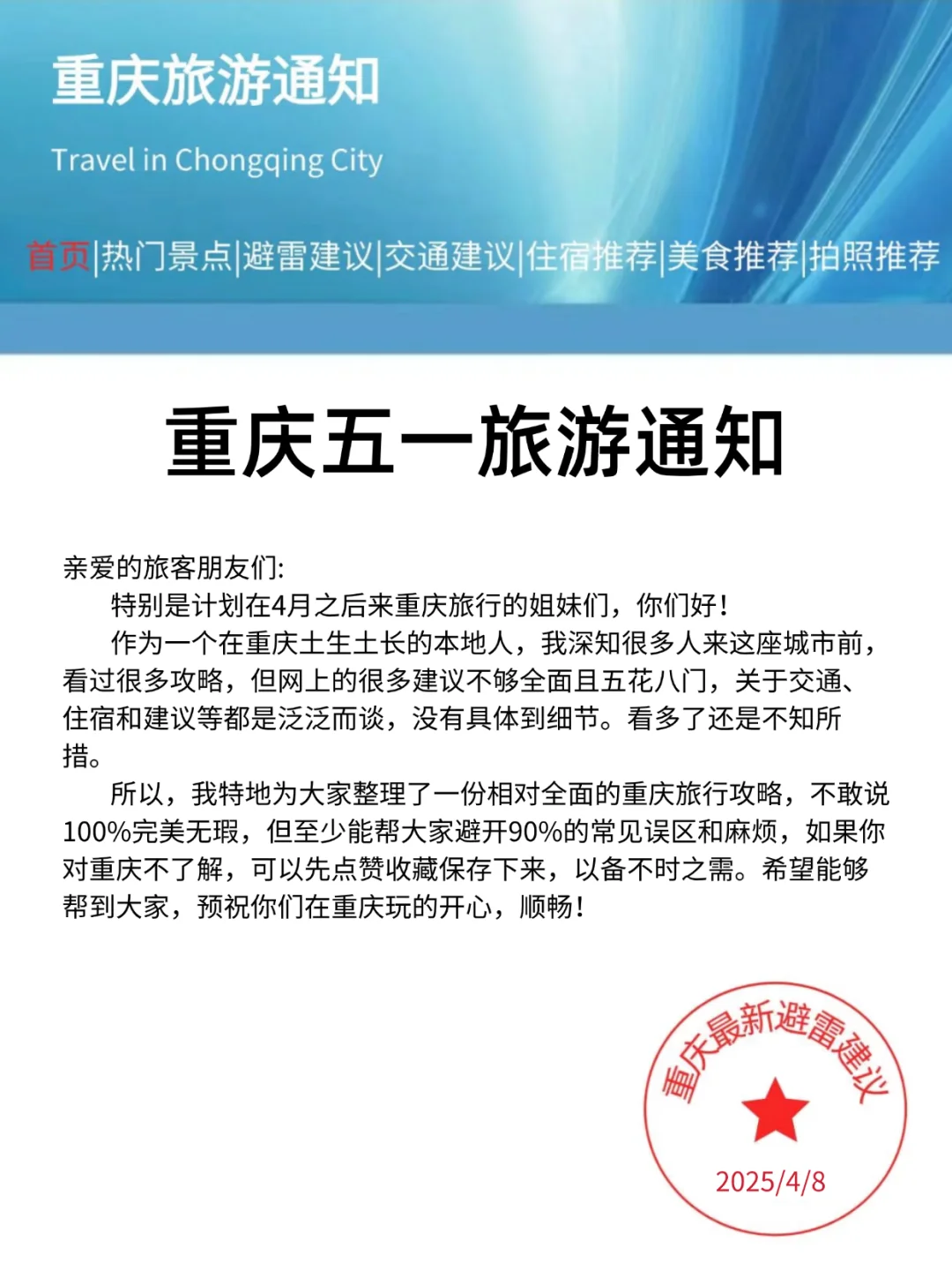 重庆旅游通知

Travel in Chongqing City

首页|热门景点|避雷建议|交通建议|住宿推荐|美食推荐|拍照推荐

重庆五一旅游通知

亲爱的旅客朋友们:

特别是计划在4月之后来重庆旅行的姐妹们，你们好！

作为一个在重庆土生土长的本地人，我深知很多人来这座城市前，看过很多攻略，但网上的很多建议不够全面且五花八门，关于交通、住宿和建议等都是泛泛而谈，没有具体到细节。看多了还是不知所措。

所以，我特地为大家整理了一份相对全面的重庆旅行攻略，不敢说100%完美无瑕，但至少能帮大家避开90%的常见误区和麻烦，如果你对重庆不了解，可以先点赞收藏保存下来，以备不时之需。希望能够帮到大家，预祝你们在重庆玩的开心，顺畅！

重庆最新避雷建议

2025/4/8